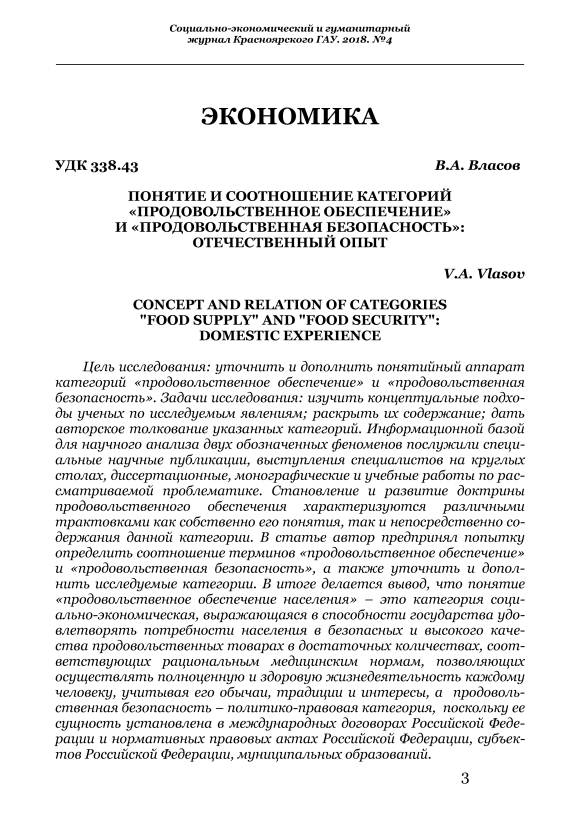 Социально-экономический и гуманитарный журнал Красноярского ГАУ. 2018. №4

ЭКОНОМИКА

УДК 338.43

В.А. Власов

ПОНЯТИЕ И СООТНОШЕНИЕ КАТЕГОРИЙ «ПРОДОВОЛЬСТВЕННОЕ ОБЕСПЕЧЕНИЕ» И «ПРОДОВОЛЬСТВЕННАЯ БЕЗОПАСНОСТЬ»: ОТЕЧЕСТВЕННЫЙ ОПЫТ

V.A. Vlasov

CONCEPT AND RELATION OF CATEGORIES "FOOD SUPPLY" AND "FOOD SECURITY": DOMESTIC EXPERIENCE

Цель исследования: уточнить и дополнить понятийный аппарат категорий «продовольственное обеспечение» и «продовольственная безопасность». Задачи исследования: изучить концептуальные подходы ученых по исследуемым явлениям; раскрыть их содержание; дать авторское толкование указанных категорий. Информационной базой для научного анализа двух обозначенных феноменов послужили специальные научные публикации, выступления специалистов на круглых столах, диссертационные, монографические и учебные работы по рассматриваемой проблематике. Становление и развитие доктрины продовольственного обеспечения характеризуются различными трактовками как собственно его понятия, так и непосредственно содержания данной категории. В статье автор предпринял попытку определить соотношение терминов «продовольственное обеспечение» и «продовольственная безопасность», а также уточнить и дополнить исследуемые категории. В итоге делается вывод, что понятие «продовольственное обеспечение населения» – это категория социально-экономическая, выражающаяся в способности государства удовлетворять потребности населения в безопасных и высокого качества продовольственных товарах в достаточных количествах, соответствующих рациональным медицинским нормам, позволяющих осуществлять полноценную и здоровую жизнедеятельность каждому человеку, учитывая его обычаи, традиции и интересы, а продовольственная безопасность – политико-правовая категория, поскольку ее сущность установлена в международных договорах Российской Федерации и нормативных правовых актах Российской Федерации, субъектов Российской Федерации, муниципальных образований.

3